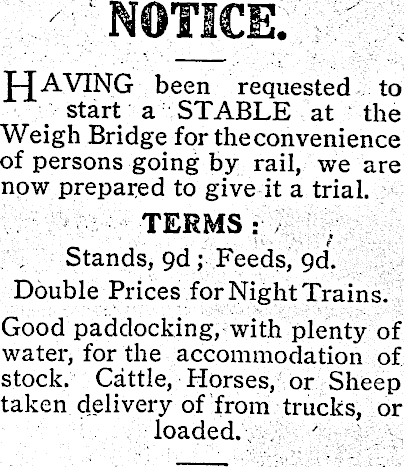 NOTICE.

HAVING been requested to start a STABLE at the Weigh Bridge for the convenience of persons going by rail, we are now prepared to give it a trial.

TERMS :

Stands, 9d ; Feeds, 9d.

Double Prices for Night Trains.

Good paddocking, with plenty of water, for the accommodation of stock. Cattle, Horses, or Sheep taken delivery of from trucks, or loaded.